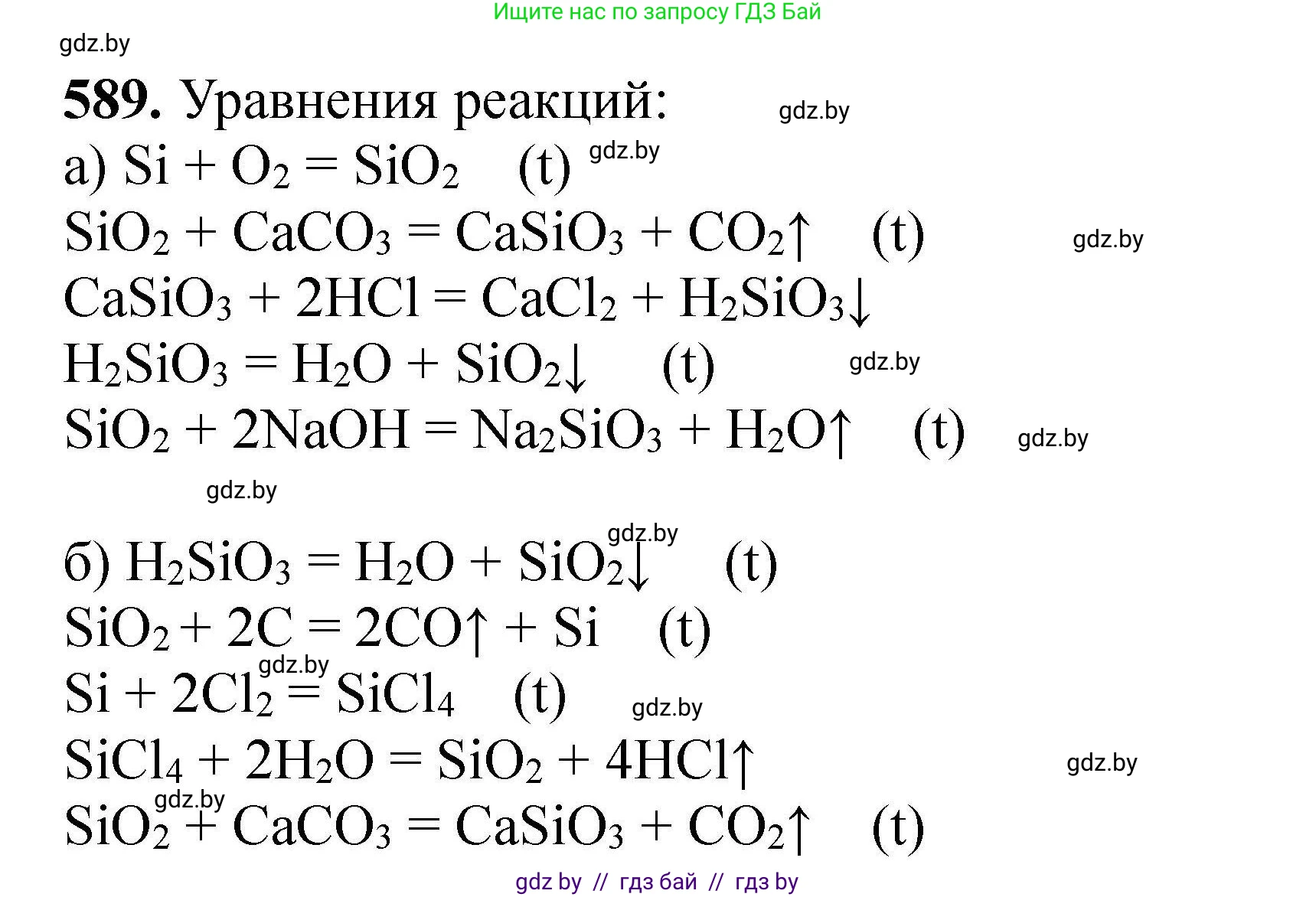 Ищите нас по запросу ГДЗ Бай

gdz.by

**589.** Уравнения реакций: gdz.by

а) $Si + O_2 = SiO_2$ (t) gdz.by

$SiO_2 + CaCO_3 = CaSiO_3 + CO_2\uparrow$ (t) gdz.by

$CaSiO_3 + 2HCl = CaCl_2 + H_2SiO_3\downarrow$

$H_2SiO_3 = H_2O + SiO_2\downarrow$ (t) gdz.by

$SiO_2 + 2NaOH = Na_2SiO_3 + H_2O\uparrow$ (t) gdz.by

gdz.by

gdz.by

б) $H_2SiO_3 = H_2O + SiO_2\downarrow$ (t)

$SiO_2 + 2C = 2CO\uparrow + Si$ (t)

gdz.by

$Si + 2Cl_2 = SiCl_4$ (t) gdz.by

$SiCl_4 + 2H_2O = SiO_2 + 4HCl\uparrow$ gdz.by

gdz.by

$SiO_2 + CaCO_3 = CaSiO_3 + CO_2\uparrow$ (t)

gdz by // гдз бай // гдз by